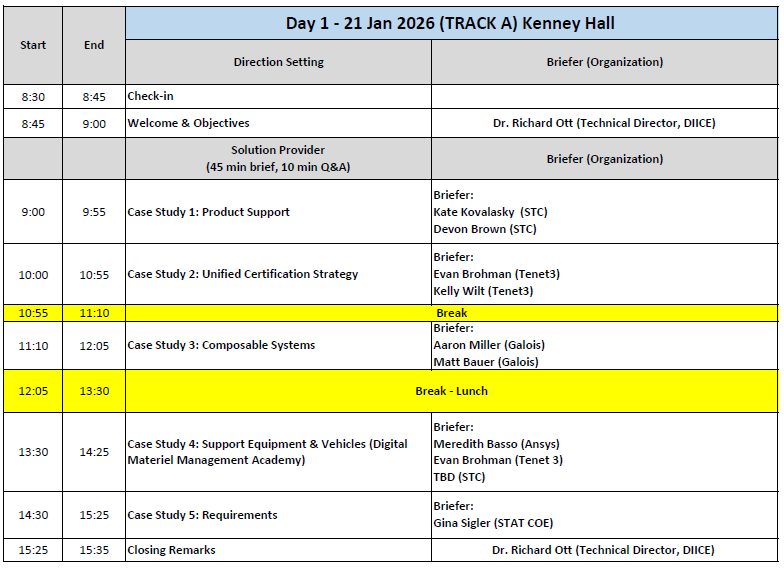 | Start | End | Day 1 - 21 Jan 2026 (TRACK A) Kenney Hall | |
|---|---|---|---|
| | | Direction Setting | Briefer (Organization) |
| 8:30 | 8:45 | Check-in | |
| 8:45 | 9:00 | Welcome & Objectives | Dr. Richard Ott (Technical Director, DIICE) |
| | | Solution Provider (45 min brief, 10 min Q&A) | Briefer (Organization) |
| 9:00 | 9:55 | Case Study 1: Product Support | Briefer: Kate Kovalasky (STC) Devon Brown (STC) |
| 10:00 | 10:55 | Case Study 2: Unified Certification Strategy | Briefer: Evan Brohman (Tenet3) Kelly Wilt (Tenet3) |
| 10:55 | 11:10 | Break | |
| 11:10 | 12:05 | Case Study 3: Composable Systems | Briefer: Aaron Miller (Galois) Matt Bauer (Galois) |
| 12:05 | 13:30 | Break - Lunch | |
| 13:30 | 14:25 | Case Study 4: Support Equipment & Vehicles (Digital Materiel Management Academy) | Briefer: Meredith Basso (Ansys) Evan Brohman (Tenet 3) TBD (STC) |
| 14:30 | 15:25 | Case Study 5: Requirements | Briefer: Gina Sigler (STAT COE) |
| 15:25 | 15:35 | Closing Remarks | Dr. Richard Ott (Technical Director, DIICE) |